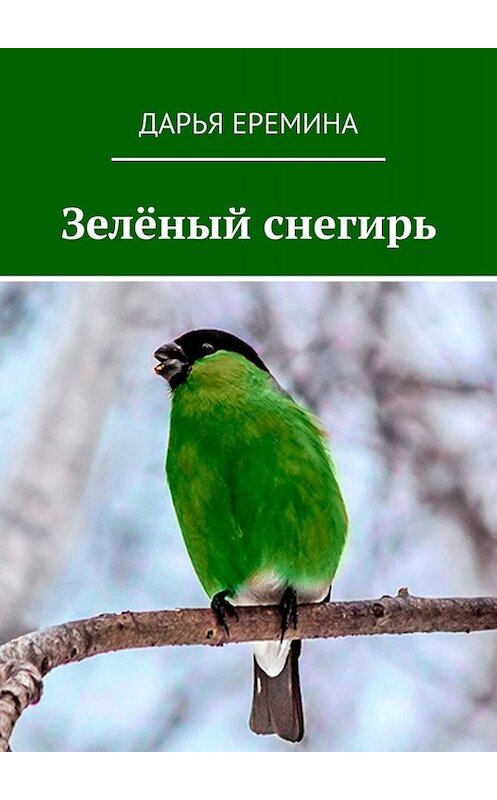 ДАРЬЯ ЕРЕМИНА

Зелёный снегирь